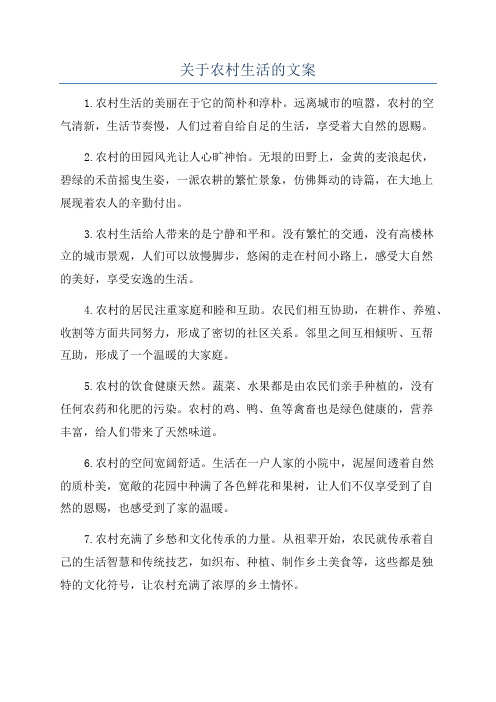 关于农村生活的文案

1.农村生活的美丽在于它的简朴和淳朴。远离城市的喧嚣，农村的空气清新，生活节奏慢，人们过着自给自足的生活，享受着大自然的恩赐。

2.农村的田园风光让人心旷神怡。无垠的田野上，金黄的麦浪起伏，碧绿的禾苗摇曳生姿，一派农耕的繁忙景象，仿佛舞动的诗篇，在大地上展现着农人的辛勤付出。

3.农村生活给人带来的是宁静和平和。没有繁忙的交通，没有高楼林立的城市景观，人们可以放慢脚步，悠闲的走在村间小路上，感受大自然的美好，享受安逸的生活。

4.农村的居民注重家庭和睦和互助。农民们相互协助，在耕作、养殖、收割等方面共同努力，形成了密切的社区关系。邻里之间互相倾听、互帮互助，形成了一个温暖的大家庭。

5.农村的饮食健康天然。蔬菜、水果都是由农民们亲手种植的，没有任何农药和化肥的污染。农村的鸡、鸭、鱼等禽畜也是绿色健康的，营养丰富，给人们带来了天然味道。

6.农村的空间宽阔舒适。生活在一户人家的小院中，泥屋间透着自然的质朴美，宽敞的花园中种满了各色鲜花和果树，让人们不仅享受到了自然的恩赐，也感受到了家的温暖。

7.农村充满了乡愁和文化传承的力量。从祖辈开始，农民就传承着自己的生活智慧和传统技艺，如织布、种植、制作乡土美食等，这些都是独特的文化符号，让农村充满了浓厚的乡土情怀。